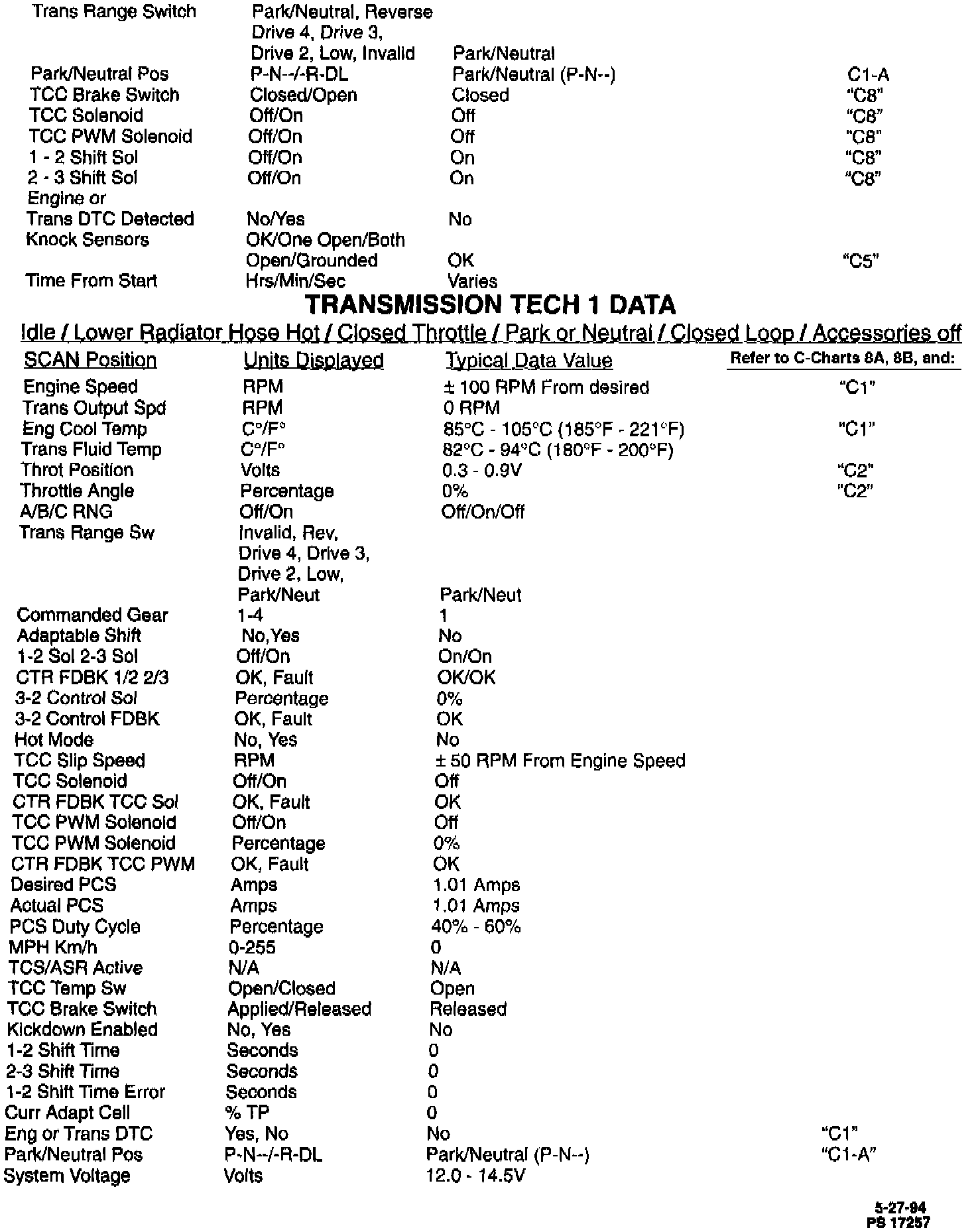 | | | | |
|---|---|---|---|
| Trans Range Switch | Park/Neutral, Reverse Drive 4, Drive 3, Drive 2, Low, Invalid | Park/Neutral | |
| Park/Neutral Pos | P-N--/-R-DL | Park/Neutral (P-N--) | C1-A |
| TCC Brake Switch | Closed/Open | Closed | "C8" |
| TCC Solenoid | Off/On | Off | "C8" |
| TCC PWM Solenoid | Off/On | Off | "C8" |
| 1 - 2 Shift Sol | Off/On | On | "C8" |
| 2 - 3 Shift Sol | Off/On | On | "C8" |
| Engine or Trans DTC Detected | No/Yes | No | |
| Knock Sensors | OK/One Open/Both Open/Grounded | OK | "C5" |
| Time From Start | Hrs/Min/Sec | Varies | |

TRANSMISSION TECH 1 DATA

Idle / Lower Radiator Hose Hot / Closed Throttle / Park or Neutral / Closed Loop / Accessories off

| SCAN Position | Units Displayed | Typical Data Value | Refer to C-Charts 8A, 8B, and: |
|---|---|---|---|
| Engine Speed | RPM | ± 100 RPM From desired | "C1" |
| Trans Output Spd | RPM | 0 RPM | |
| Eng Cool Temp | C°/F° | 85°C - 105°C (185°F - 221°F) | "C1" |
| Trans Fluid Temp | C°/F° | 82°C - 94°C (180°F - 200°F) | |
| Throt Position | Volts | 0.3 - 0.9V | "C2" |
| Throttle Angle | Percentage | 0% | "C2" |
| A/B/C RNG | Off/On | Off/On/Off | |
| Trans Range Sw | Invalid, Rev, Drive 4, Drive 3, Drive 2, Low, Park/Neut | Park/Neut | |
| Commanded Gear | 1-4 | 1 | |
| Adaptable Shift | No,Yes | No | |
| 1-2 Sol 2-3 Sol | Off/On | On/On | |
| CTR FDBK 1/2 2/3 | OK, Fault | OK/OK | |
| 3-2 Control Sol | Percentage | 0% | |
| 3-2 Control FDBK | OK, Fault | OK | |
| Hot Mode | No, Yes | No | |
| TCC Slip Speed | RPM | ± 50 RPM From Engine Speed | |
| TCC Solenoid | Off/On | Off | |
| CTR FDBK TCC Sol | OK, Fault | OK | |
| TCC PWM Solenoid | Off/On | Off | |
| TCC PWM Solenoid | Percentage | 0% | |
| CTR FDBK TCC PWM | OK, Fault | OK | |
| Desired PCS | Amps | 1.01 Amps | |
| Actual PCS | Amps | 1.01 Amps | |
| PCS Duty Cycle | Percentage | 40% - 60% | |
| MPH Km/h | 0-255 | 0 | |
| TCS/ASR Active | N/A | N/A | |
| TCC Temp Sw | Open/Closed | Open | |
| TCC Brake Switch | Applied/Released | Released | |
| Kickdown Enabled | No, Yes | No | |
| 1-2 Shift Time | Seconds | 0 | |
| 2-3 Shift Time | Seconds | 0 | |
| 1-2 Shift Time Error | Seconds | 0 | |
| Curr Adapt Cell | % TP | 0 | |
| Eng or Trans DTC | Yes, No | No | "C1" |
| Park/Neutral Pos | P-N--/-R-DL | Park/Neutral (P-N--) | "C1-A" |
| System Voltage | Volts | 12.0 - 14.5V | |

5-27-94
PS 17257